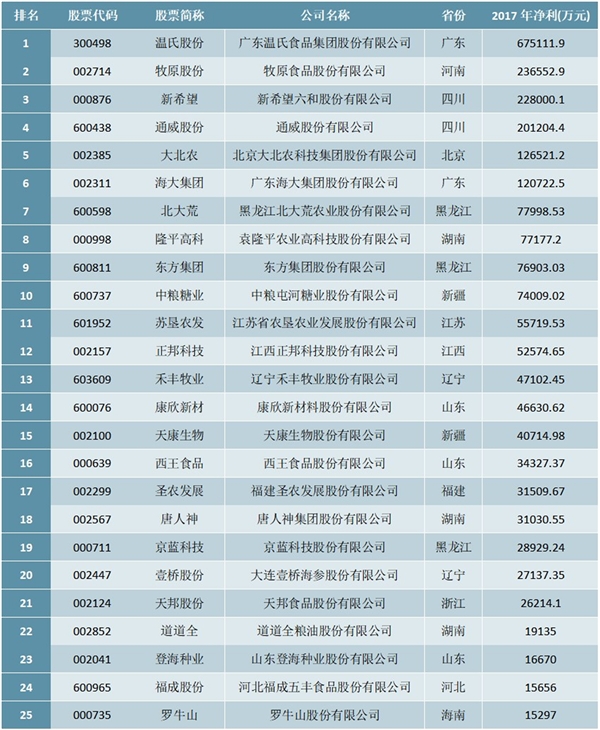 | 排名 | 股票代码 | 股票简称 | 公司名称 | 省份 | 2017 年净利(万元) |
|---|---|---|---|---|---|
| 1 | 300498 | 温氏股份 | 广东温氏食品集团股份有限公司 | 广东 | 675111.9 |
| 2 | 002714 | 牧原股份 | 牧原食品股份有限公司 | 河南 | 236552.9 |
| 3 | 000876 | 新希望 | 新希望六和股份有限公司 | 四川 | 228000.1 |
| 4 | 600438 | 通威股份 | 通威股份有限公司 | 四川 | 201204.4 |
| 5 | 002385 | 大北农 | 北京大北农科技集团股份有限公司 | 北京 | 126521.2 |
| 6 | 002311 | 海大集团 | 广东海大集团股份有限公司 | 广东 | 120722.5 |
| 7 | 600598 | 北大荒 | 黑龙江北大荒农业股份有限公司 | 黑龙江 | 77998.53 |
| 8 | 000998 | 隆平高科 | 袁隆平农业高科技股份有限公司 | 湖南 | 77177.2 |
| 9 | 600811 | 东方集团 | 东方集团股份有限公司 | 黑龙江 | 76903.03 |
| 10 | 600737 | 中粮糖业 | 中粮屯河糖业股份有限公司 | 新疆 | 74009.02 |
| 11 | 601952 | 苏垦农发 | 江苏省农垦农业发展股份有限公司 | 江苏 | 55719.53 |
| 12 | 002157 | 正邦科技 | 江西正邦科技股份有限公司 | 江西 | 52574.65 |
| 13 | 603609 | 禾丰牧业 | 辽宁禾丰牧业股份有限公司 | 辽宁 | 47102.45 |
| 14 | 600076 | 康欣新材 | 康欣新材料股份有限公司 | 山东 | 46630.62 |
| 15 | 002100 | 天康生物 | 天康生物股份有限公司 | 新疆 | 40714.98 |
| 16 | 000639 | 西王食品 | 西王食品股份有限公司 | 山东 | 34327.37 |
| 17 | 002299 | 圣农发展 | 福建圣农发展股份有限公司 | 福建 | 31509.67 |
| 18 | 002567 | 唐人神 | 唐人神集团股份有限公司 | 湖南 | 31030.55 |
| 19 | 000711 | 京蓝科技 | 京蓝科技股份有限公司 | 黑龙江 | 28929.24 |
| 20 | 002447 | 壹桥股份 | 大连壹桥海参股份有限公司 | 辽宁 | 27137.35 |
| 21 | 002124 | 天邦股份 | 天邦食品股份有限公司 | 浙江 | 26214.1 |
| 22 | 002852 | 道道全 | 道道全粮油股份有限公司 | 湖南 | 19135 |
| 23 | 002041 | 登海种业 | 山东登海种业股份有限公司 | 山东 | 16670 |
| 24 | 600965 | 福成股份 | 河北福成五丰食品股份有限公司 | 河北 | 15656 |
| 25 | 000735 | 罗牛山 | 罗牛山股份有限公司 | 海南 | 15297 |